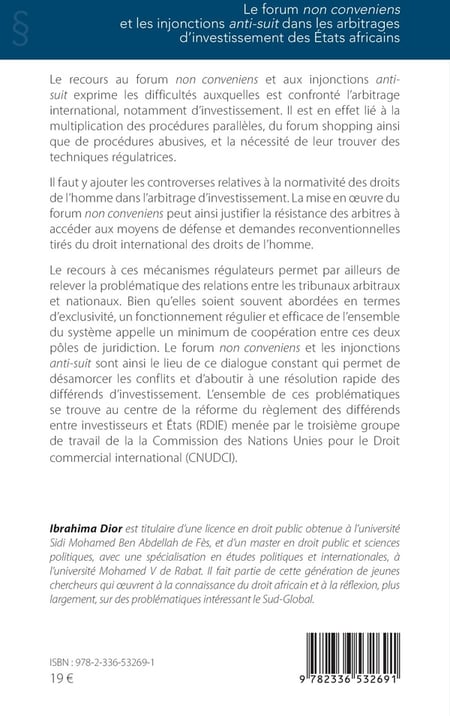 §

Le forum non conveniens et les injonctions anti-suit dans les arbitrages d'investissement des États africains

Le recours au forum non conveniens et aux injonctions anti-suit exprime les difficultés auxquelles est confronté l'arbitrage international, notamment d'investissement. Il est en effet lié à la multiplication des procédures parallèles, du forum shopping ainsi que de procédures abusives, et la nécessité de leur trouver des techniques régulatrices.

Il faut y ajouter les controverses relatives à la normativité des droits de l'homme dans l'arbitrage d'investissement. La mise en œuvre du forum non conveniens peut ainsi justifier la résistance des arbitres à accéder aux moyens de défense et demandes reconventionnelles tirés du droit international des droits de l'homme.

Le recours à ces mécanismes régulateurs permet par ailleurs de relever la problématique des relations entre les tribunaux arbitraux et nationaux. Bien qu'elles soient souvent abordées en termes d'exclusivité, un fonctionnement régulier et efficace de l'ensemble du système appelle un minimum de coopération entre ces deux pôles de juridiction. Le forum non conveniens et les injonctions anti-suit sont ainsi le lieu de ce dialogue constant qui permet de désamorcer les conflits et d'aboutir à une résolution rapide des différends d'investissement. L'ensemble de ces problématiques se trouve au centre de la réforme du règlement des différends entre investisseurs et États (RDIE) menée par le troisième groupe de travail de la la Commission des Nations Unies pour le Droit commercial international (CNUDCI).

Ibrahima Dior est titulaire d'une licence en droit public obtenue à l'université Sidi Mohamed Ben Abdellah de Fès, et d'un master en droit public et sciences politiques, avec une spécialisation en études politiques et internationales, à l'université Mohamed V de Rabat. Il fait partie de cette génération de jeunes chercheurs qui œuvrent à la connaissance du droit africain et à la réflexion, plus largement, sur des problématiques intéressant le Sud-Global.

ISBN : 978-2-336-53269-1
19 €

9 782336 532691